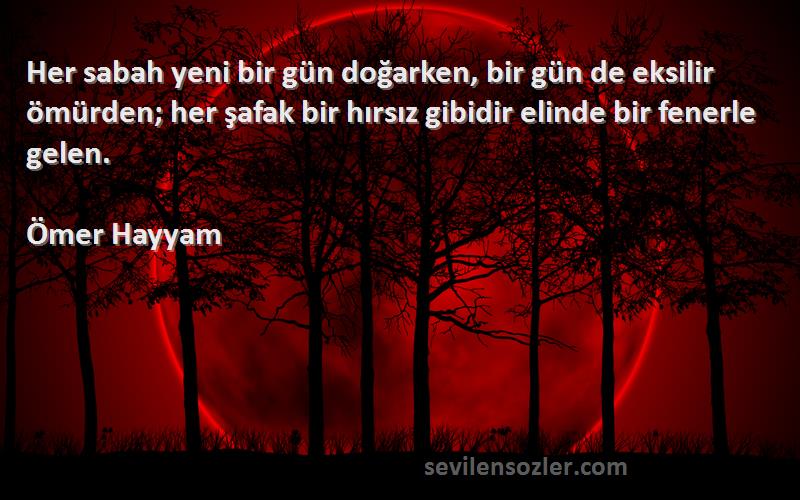 Her sabah yeni bir gün doğarken, bir gün de eksilir ömürden; her şafak bir hırsız gibidir elinde bir fenerle gelen.

Ömer Hayyam

sevilensozler.com